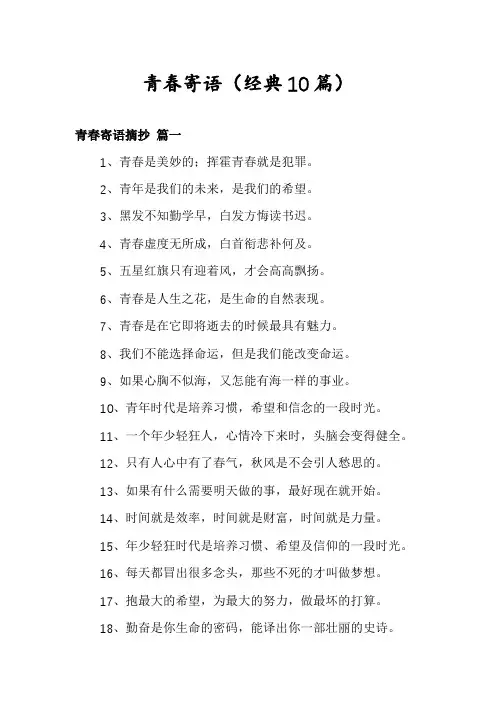 青春寄语（经典10篇）

青春寄语摘抄 篇一

1、青春是美妙的；挥霍青春就是犯罪。

2、青年是我们的未来，是我们的希望。

3、黑发不知勤学早，白发方悔读书迟。

4、青春虚度无所成，白首衔悲补何及。

5、五星红旗只有迎着风，才会高高飘扬。

6、青春是人生之花，是生命的自然表现。

7、青春是在它即将逝去的时候最具有魅力。

8、我们不能选择命运，但是我们能改变命运。

9、如果心胸不似海，又怎能有海一样的事业。

10、青年时代是培养习惯，希望和信念的一段时光。

11、一个年少轻狂人，心情冷下来时，头脑会变得健全。

12、只有人心中有了春气，秋风是不会引人愁思的。

13、如果有什么需要明天做的事，最好现在就开始。

14、时间就是效率，时间就是财富，时间就是力量。

15、年少轻狂时代是培养习惯、希望及信仰的一段时光。

16、每天都冒出很多念头，那些不死的才叫做梦想。

17、抱最大的希望，为最大的努力，做最坏的打算。

18、勤奋是你生命的密码，能译出你一部壮丽的史诗。